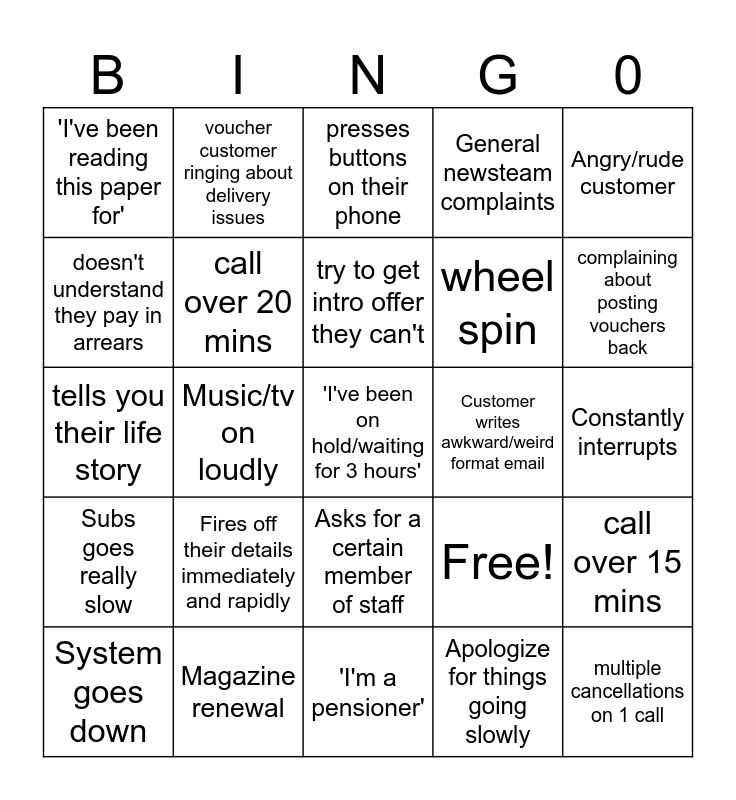 | B | I | N | G | 0 |
|---|---|---|---|---|
| 'I've been reading this paper for' | voucher customer ringing about delivery issues | presses buttons on their phone | General newsteam complaints | Angry/rude customer |
| doesn't understand they pay in arrears | call over 20 mins | try to get intro offer they can't | wheel spin | complaining about posting vouchers back |
| tells you their life story | Music/tv on loudly | 'I've been on hold/waiting for 3 hours' | Customer writes awkward/weird format email | Constantly interrupts |
| Subs goes really slow | Fires off their details immediately and rapidly | Asks for a certain member of staff | Free! | call over 15 mins |
| System goes down | Magazine renewal | 'I'm a pensioner' | Apologize for things going slowly | multiple cancellations on 1 call |